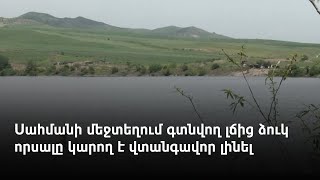 Սահմանի մեջտեղում գտնվող լճից ձուկ որսալը կարող է վտանգավոր լինել